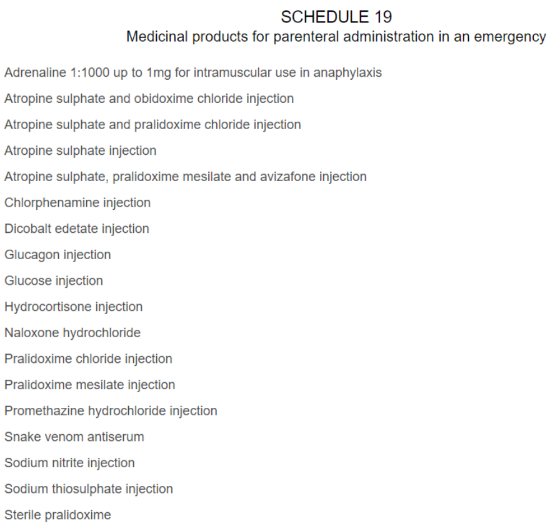 SCHEDULE 19
Medicinal products for parenteral administration in an emergency

Adrenaline 1:1000 up to 1mg for intramuscular use in anaphylaxis

Atropine sulphate and obidoxime chloride injection

Atropine sulphate and pralidoxime chloride injection

Atropine sulphate injection

Atropine sulphate, pralidoxime mesilate and avizafone injection

Chlorphenamine injection

Dicobalt edetate injection

Glucagon injection

Glucose injection

Hydrocortisone injection

Naloxone hydrochloride

Pralidoxime chloride injection

Pralidoxime mesilate injection

Promethazine hydrochloride injection

Snake venom antiserum

Sodium nitrite injection

Sodium thiosulphate injection

Sterile pralidoxime